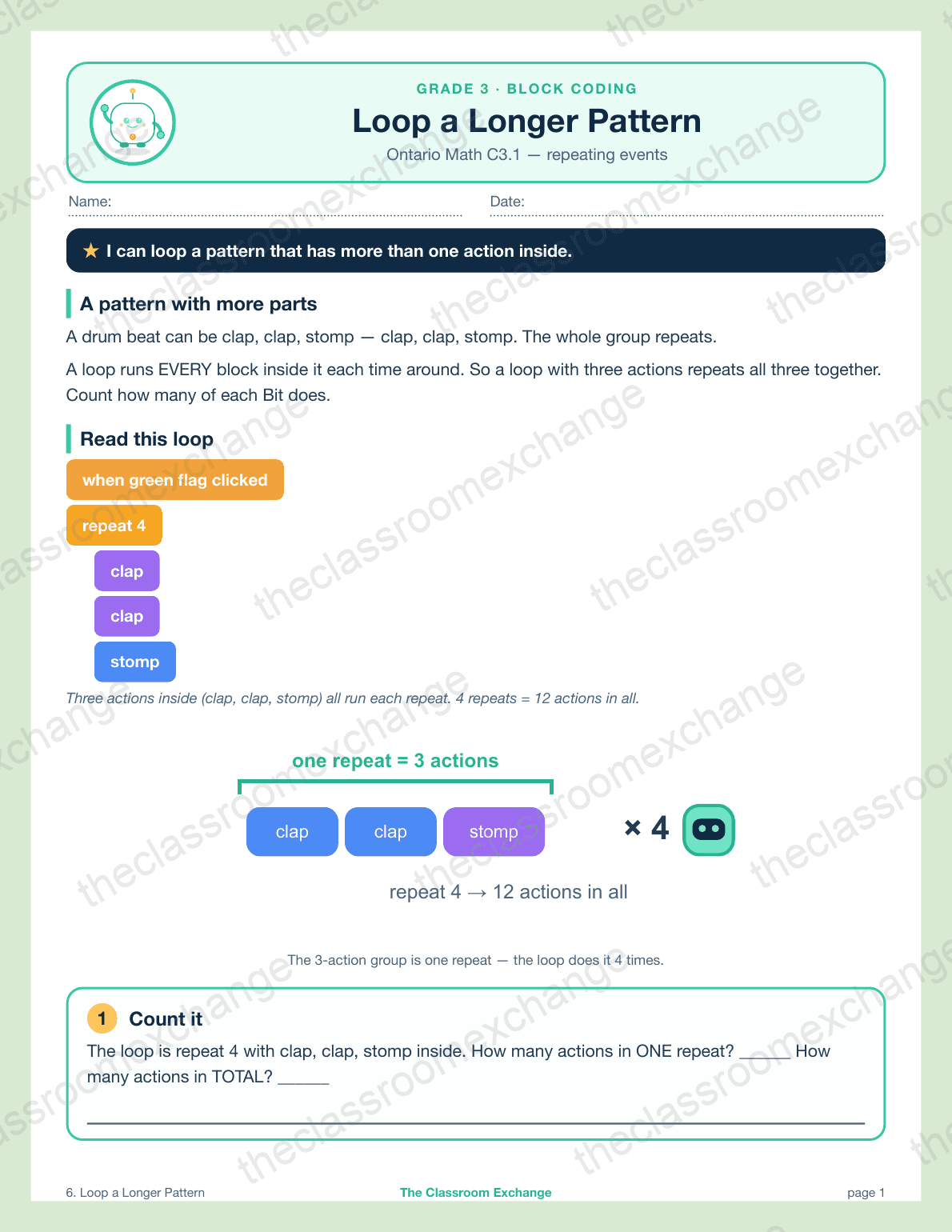 GRADE 3 · BLOCK CODING

Loop a Longer Pattern

Ontario Math C3.1 — repeating events

Name:

Date:

★ I can loop a pattern that has more than one action inside.

A pattern with more parts

A drum beat can be clap, clap, stomp — clap, clap, stomp. The whole group repeats.

A loop runs EVERY block inside it each time around. So a loop with three actions repeats all three together. Count how many of each Bit does.

Read this loop

when green flag clicked

repeat 4

clap

clap

stomp

Three actions inside (clap, clap, stomp) all run each repeat. 4 repeats = 12 actions in all.

one repeat = 3 actions

clap clap stomp

× 4

repeat 4 → 12 actions in all

The 3-action group is one repeat — the loop does it 4 times.

1 Count it

The loop is repeat 4 with clap, clap, stomp inside. How many actions in ONE repeat? ______ How many actions in TOTAL? ______

6. Loop a Longer Pattern

The Classroom Exchange

page 1

theclassroomexchange